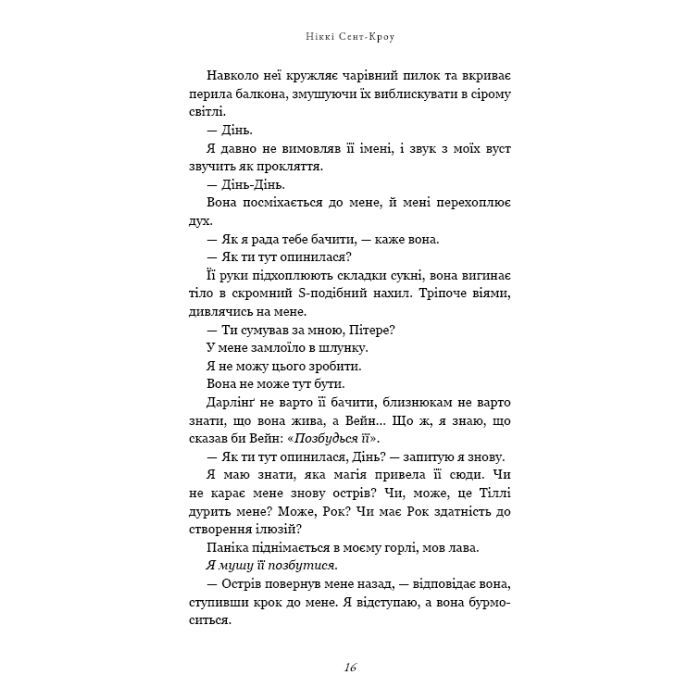 Ніккі Сент-Кроу

Навколо неї кружляє чарівний пилок та вкриває перила балкона, змушуючи їх виблискувати в сірому світлі.

— Дінь.

Я давно не вимовляв її імені, і звук з моїх вуст звучить як прокляття.

— Дінь-Дінь.

Вона посміхається до мене, й мені перехоплює дух.

— Як я рада тебе бачити, — каже вона.

— Як ти тут опинилася?

Її руки підхоплюють складки сукні, вона вигинає тіло в скромний S-подібний нахил. Тріпоче віями, дивлячись на мене.

— Ти сумував за мною, Пітере?

У мене замлоїло в шлунку.

Я не можу цього зробити.

Вона не може тут бути.

Дарлінґ не варто її бачити, близнюкам не варто знати, що вона жива, а Вейн... Що ж, я знаю, що сказав би Вейн: «Позбудься її».

— Як ти тут опинилася, Дінь? — запитую я знову.

Я маю знати, яка магія привела її сюди. Чи не карає мене знову острів? Чи, може, це Тіллі дурить мене? Може, Рок? Чи має Рок здатність до створення ілюзій?

Паніка піднімається в моєму горлі, мов лава.

Я мушу її позбутися.

— Острів повернув мене назад, — відповідає вона, ступивши крок до мене. Я відступаю, а вона бурмоситься.

16